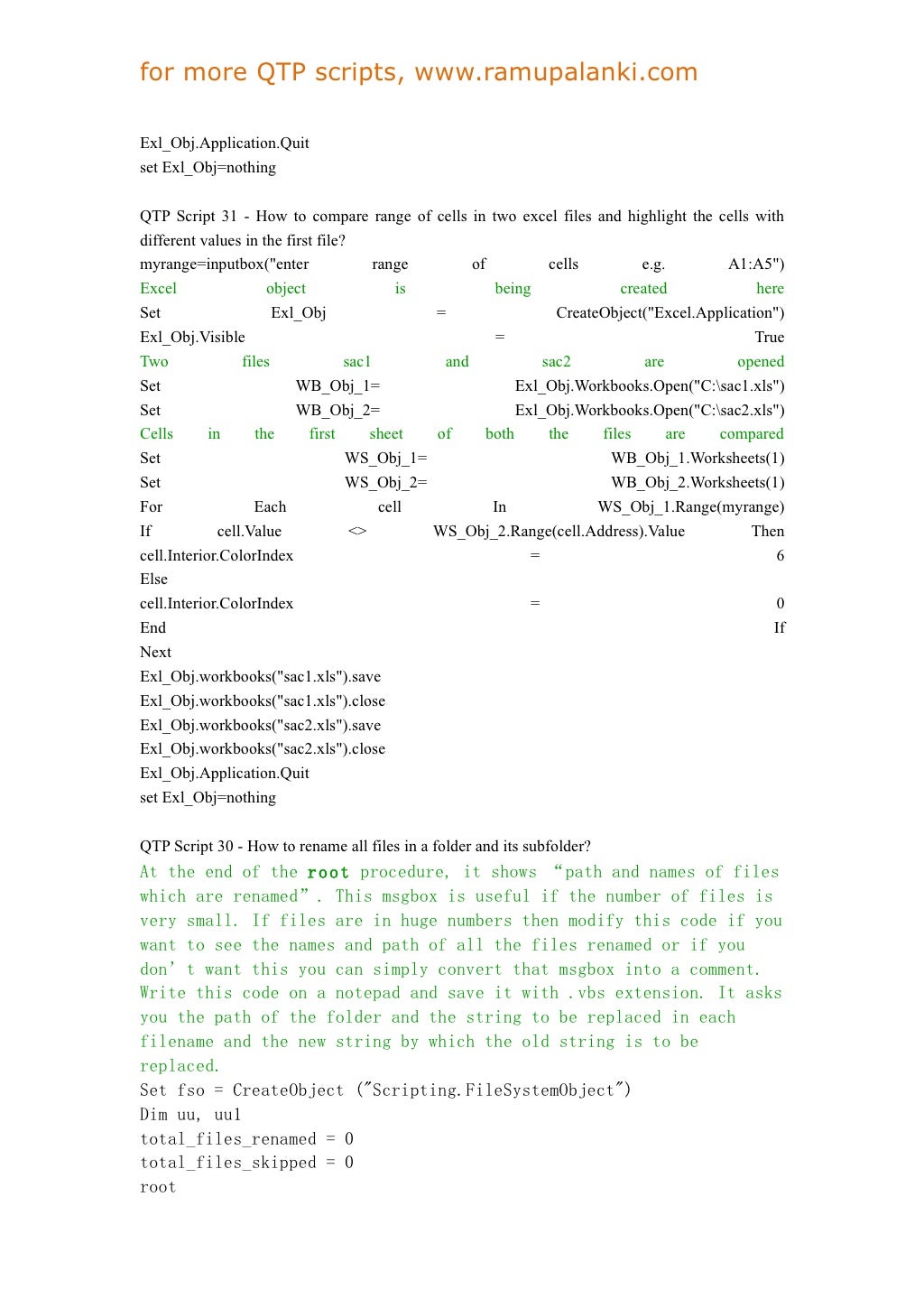 for more QTP scripts, www.ramupalanki.com

Exl_Obj.Application.Quit
set Exl_Obj=nothing

QTP Script 31 - How to compare range of cells in two excel files and highlight the cells with different values in the first file?
myrange=inputbox("enter range of cells e.g. A1:A5")
Excel object is being created here
Set Exl_Obj = CreateObject("Excel.Application")
Exl_Obj.Visible = True
Two files sac1 and sac2 are opened
Set WB_Obj_1= Exl_Obj.Workbooks.Open("C:\sac1.xls")
Set WB_Obj_2= Exl_Obj.Workbooks.Open("C:\sac2.xls")
Cells in the first sheet of both the files are compared
Set WS_Obj_1= WB_Obj_1.Worksheets(1)
Set WS_Obj_2= WB_Obj_2.Worksheets(1)
For Each cell In WS_Obj_1.Range(myrange)
If cell.Value <> WS_Obj_2.Range(cell.Address).Value Then
cell.Interior.ColorIndex = 6
Else
cell.Interior.ColorIndex = 0
End If
Next
Exl_Obj.workbooks("sac1.xls").save
Exl_Obj.workbooks("sac1.xls").close
Exl_Obj.workbooks("sac2.xls").save
Exl_Obj.workbooks("sac2.xls").close
Exl_Obj.Application.Quit
set Exl_Obj=nothing

QTP Script 30 - How to rename all files in a folder and its subfolder?
At the end of the root procedure, it shows “path and names of files which are renamed”. This msgbox is useful if the number of files is very small. If files are in huge numbers then modify this code if you want to see the names and path of all the files renamed or if you don’t want this you can simply convert that msgbox into a comment.
Write this code on a notepad and save it with .vbs extension. It asks you the path of the folder and the string to be replaced in each filename and the new string by which the old string is to be replaced.
Set fso = CreateObject ("Scripting.FileSystemObject")
Dim uu, uu1
total_files_renamed = 0
total_files_skipped = 0
root